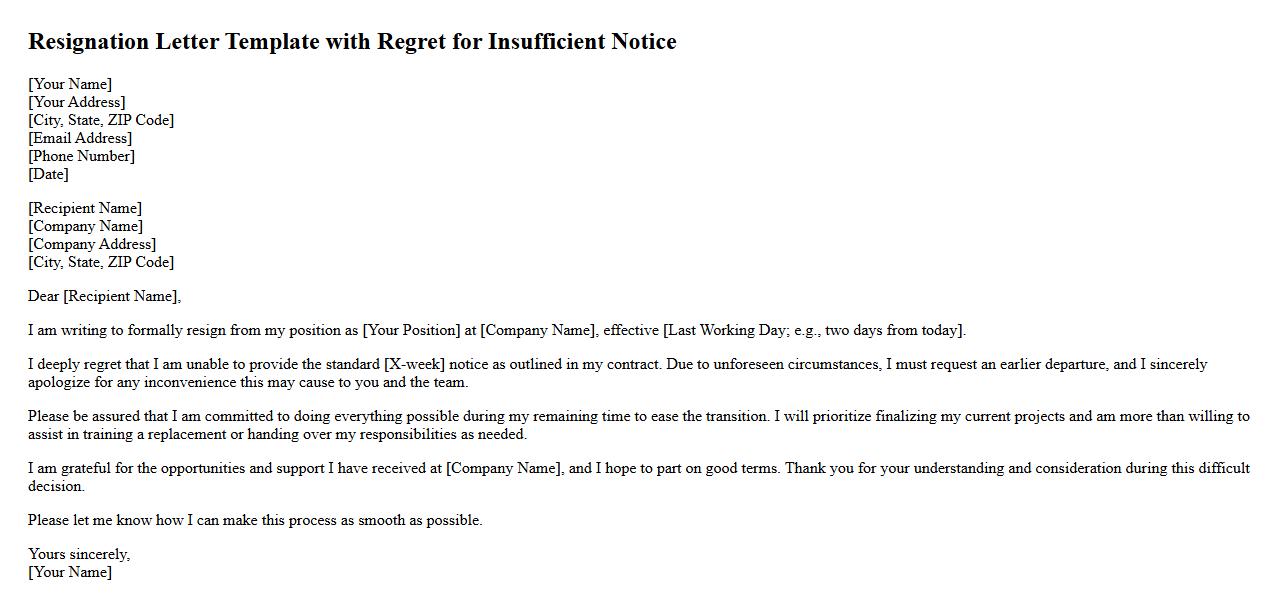 Resignation Letter Template with Regret for Insufficient Notice

[Your Name]
[Your Address]
[City, State, ZIP Code]
[Email Address]
[Phone Number]
[Date]

[Recipient Name]
[Company Name]
[Company Address]
[City, State, ZIP Code]

Dear [Recipient Name],

I am writing to formally resign from my position as [Your Position] at [Company Name], effective [Last Working Day; e.g., two days from today].

I deeply regret that I am unable to provide the standard [X-week] notice as outlined in my contract. Due to unforeseen circumstances, I must request an earlier departure, and I sincerely apologize for any inconvenience this may cause to you and the team.

Please be assured that I am committed to doing everything possible during my remaining time to ease the transition. I will prioritize finalizing my current projects and am more than willing to assist in training a replacement or handing over my responsibilities as needed.

I am grateful for the opportunities and support I have received at [Company Name], and I hope to part on good terms. Thank you for your understanding and consideration during this difficult decision.

Please let me know how I can make this process as smooth as possible.

Yours sincerely,
[Your Name]